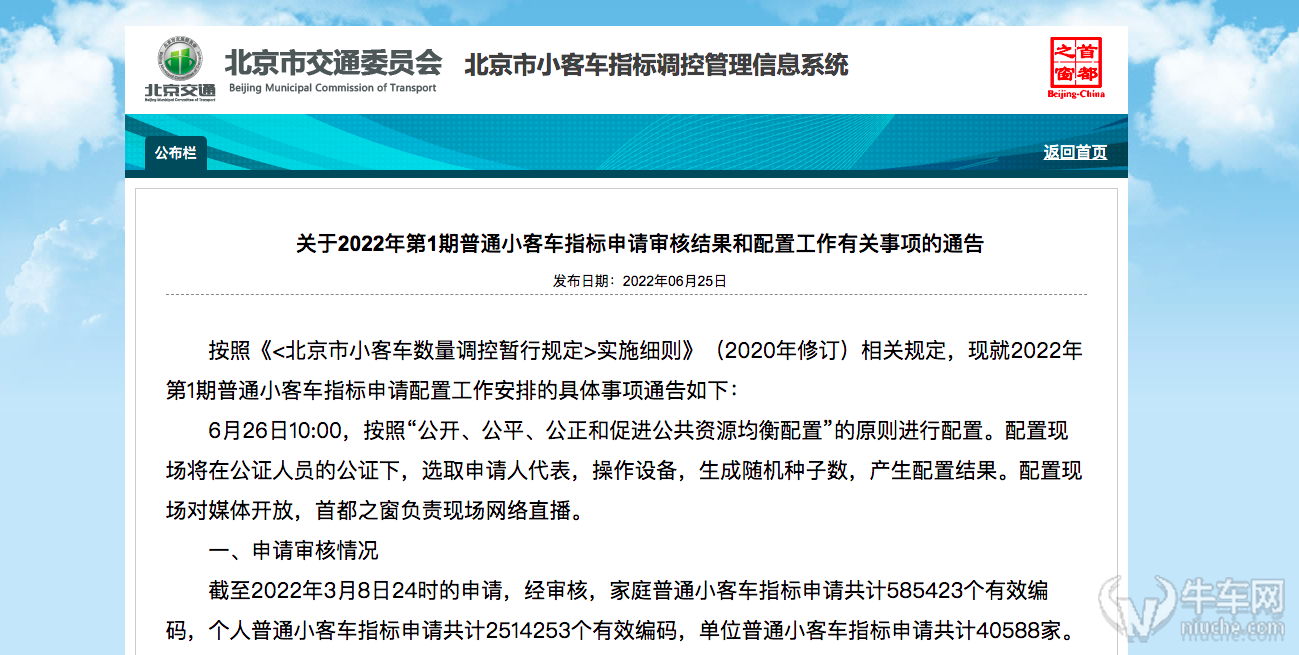 北京交通
Beijing Municipal Commission of Transport

北京市交通委员会
Beijing Municipal Commission of Transport

北京市小客车指标调控管理信息系统

首都之窗
Beijing-China

公布栏

返回首页

关于2022年第1期普通小客车指标申请审核结果和配置工作有关事项的通告

发布日期：2022年06月25日

按照《<北京市小客车数量调控暂行规定>实施细则》（2020年修订）相关规定，现就2022年第1期普通小客车指标申请配置工作安排的具体事项通告如下：

6月26日10:00，按照“公开、公平、公正和促进公共资源均衡配置”的原则进行配置。配置现场将在公证人员的公证下，选取申请人代表，操作设备，生成随机种子数，产生配置结果。配置现场对媒体开放，首都之窗负责现场网络直播。

一、申请审核情况

截至2022年3月8日24时的申请，经审核，家庭普通小客车指标申请共计585423个有效编码，个人普通小客车指标申请共计2514253个有效编码，单位普通小客车指标申请共计40588家。

牛车网
niuche.com